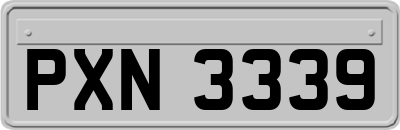 PXN 3339